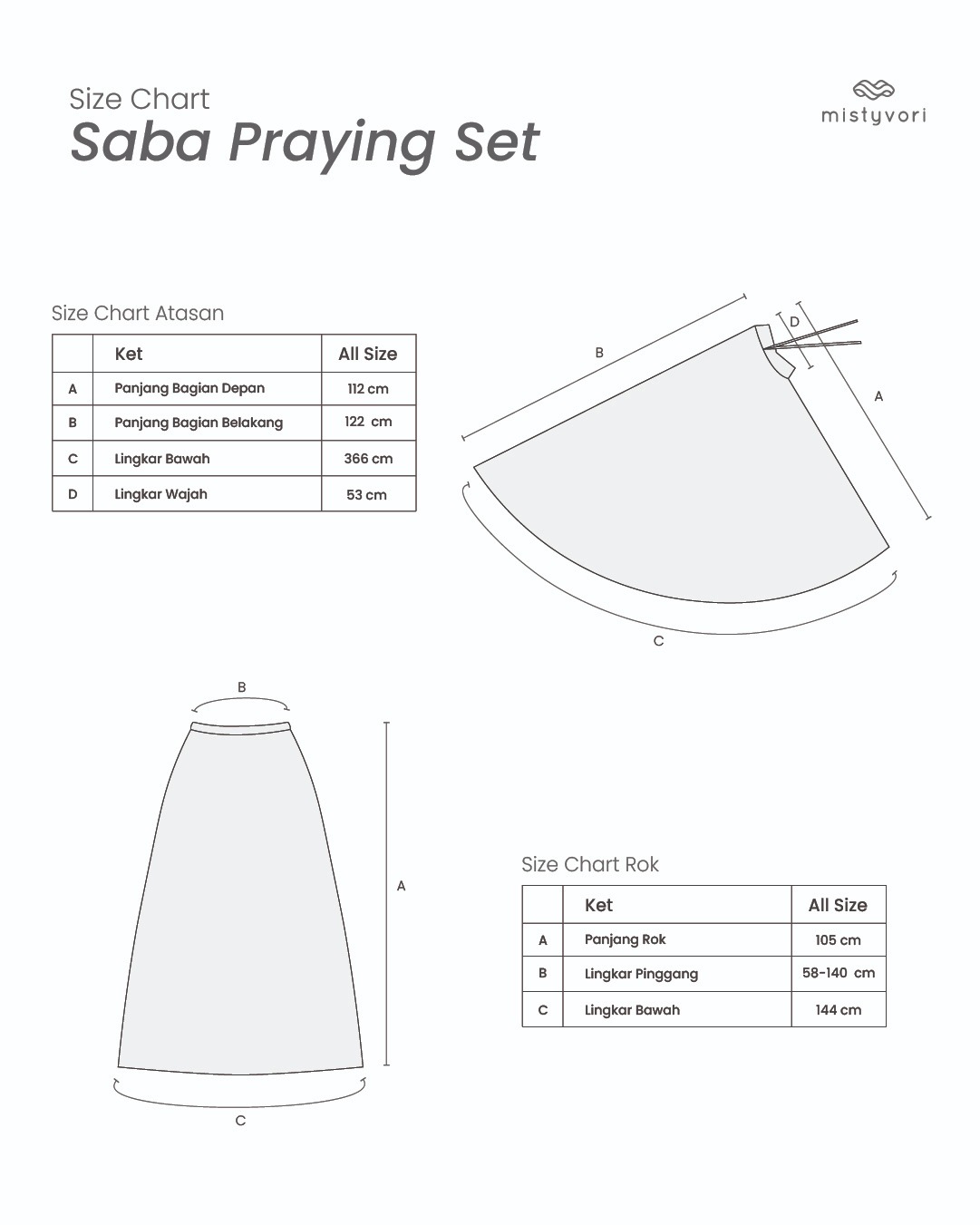 Size Chart
Saba Praying Set

mistyvori

Size Chart Atasan

| | Ket | All Size |
|---|---|---|
| A | Panjang Bagian Depan | 112 cm |
| B | Panjang Bagian Belakang | 122 cm |
| C | Lingkar Bawah | 366 cm |
| D | Lingkar Wajah | 53 cm |

B
D
A
C

B
A
C

Size Chart Rok

| | Ket | All Size |
|---|---|---|
| A | Panjang Rok | 105 cm |
| B | Lingkar Pinggang | 58-140 cm |
| C | Lingkar Bawah | 144 cm |